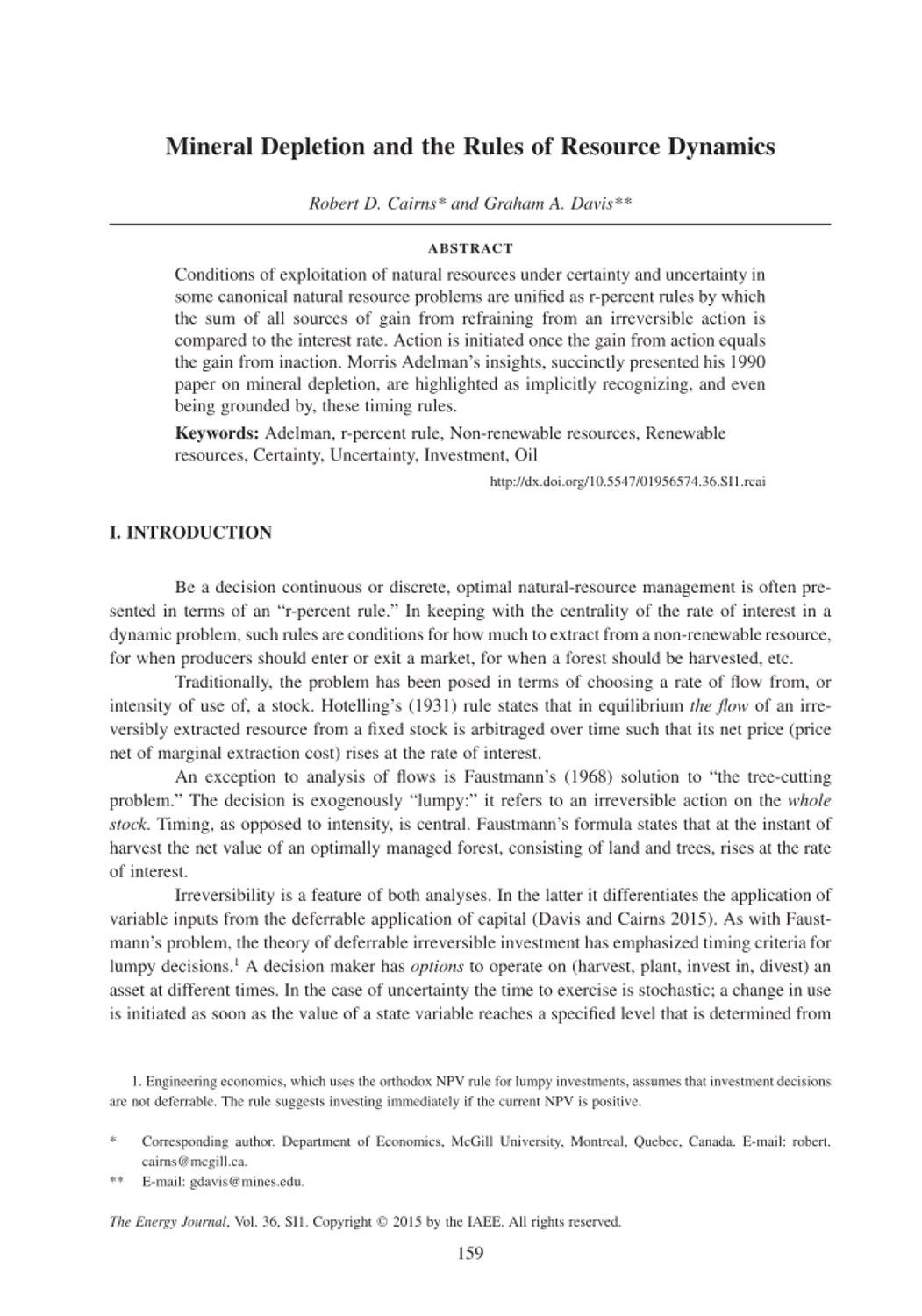 Mineral Depletion and the Rules of Resource Dynamics

Robert D. Cairns* and Graham A. Davis**

ABSTRACT

Conditions of exploitation of natural resources under certainty and uncertainty in some canonical natural resource problems are unified as r-percent rules by which the sum of all sources of gain from refraining from an irreversible action is compared to the interest rate. Action is initiated once the gain from action equals the gain from inaction. Morris Adelman's insights, succinctly presented his 1990 paper on mineral depletion, are highlighted as implicitly recognizing, and even being grounded by, these timing rules.

Keywords: Adelman, r-percent rule, Non-renewable resources, Renewable resources, Certainty, Uncertainty, Investment, Oil

http://dx.doi.org/10.5547/01956574.36.SI1.rcai

I. INTRODUCTION

Be a decision continuous or discrete, optimal natural-resource management is often presented in terms of an "r-percent rule." In keeping with the centrality of the rate of interest in a dynamic problem, such rules are conditions for how much to extract from a non-renewable resource, for when producers should enter or exit a market, for when a forest should be harvested, etc.

Traditionally, the problem has been posed in terms of choosing a rate of flow from, or intensity of use of, a stock. Hotelling's (1931) rule states that in equilibrium the flow of an irreversibly extracted resource from a fixed stock is arbitraged over time such that its net price (price net of marginal extraction cost) rises at the rate of interest.

An exception to analysis of flows is Faustmann's (1968) solution to "the tree-cutting problem." The decision is exogenously "lumpy:" it refers to an irreversible action on the whole stock. Timing, as opposed to intensity, is central. Faustmann's formula states that at the instant of harvest the net value of an optimally managed forest, consisting of land and trees, rises at the rate of interest.

Irreversibility is a feature of both analyses. In the latter it differentiates the application of variable inputs from the deferrable application of capital (Davis and Cairns 2015). As with Faustmann's problem, the theory of deferrable irreversible investment has emphasized timing criteria for lumpy decisions.$^1$ A decision maker has options to operate on (harvest, plant, invest in, divest) an asset at different times. In the case of uncertainty the time to exercise is stochastic; a change in use is initiated as soon as the value of a state variable reaches a specified level that is determined from

1. Engineering economics, which uses the orthodox NPV rule for lumpy investments, assumes that investment decisions are not deferrable. The rule suggests investing immediately if the current NPV is positive.

* Corresponding author. Department of Economics, McGill University, Montreal, Quebec, Canada. E-mail: robert.cairns@mcgill.ca.

** E-mail: gdavis@mines.edu.

The Energy Journal, Vol. 36, SI1. Copyright © 2015 by the IAEE. All rights reserved.

159